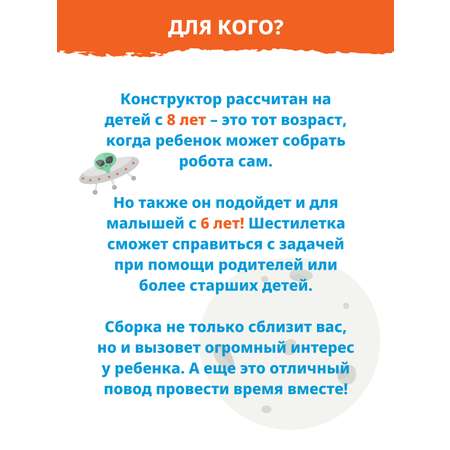 ДЛЯ КОГО?

Конструктор рассчитан на детей с 8 лет – это тот возраст, когда ребенок может собрать робота сам.

Но также он подойдет и для малышей с 6 лет! Шестилетка сможет справиться с задачей при помощи родителей или более старших детей.

Сборка не только сблизит вас, но и вызовет огромный интерес у ребенка. А еще это отличный повод провести время вместе!